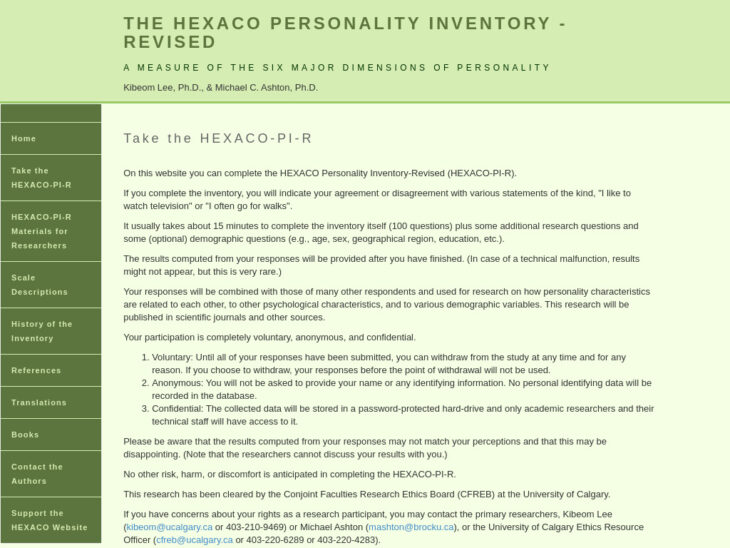 THE HEXACO PERSONALITY INVENTORY - REVISED

A MEASURE OF THE SIX MAJOR DIMENSIONS OF PERSONALITY

Kibeom Lee, Ph.D., & Michael C. Ashton, Ph.D.

Home

Take the HEXACO-PI-R

HEXACO-PI-R Materials for Researchers

Scale Descriptions

History of the Inventory

References

Translations

Books

Contact the Authors

Support the HEXACO Website

Take the HEXACO-PI-R

On this website you can complete the HEXACO Personality Inventory-Revised (HEXACO-PI-R).

If you complete the inventory, you will indicate your agreement or disagreement with various statements of the kind, "I like to watch television" or "I often go for walks".

It usually takes about 15 minutes to complete the inventory itself (100 questions) plus some additional research questions and some (optional) demographic questions (e.g., age, sex, geographical region, education, etc.).

The results computed from your responses will be provided after you have finished. (In case of a technical malfunction, results might not appear, but this is very rare.)

Your responses will be combined with those of many other respondents and used for research on how personality characteristics are related to each other, to other psychological characteristics, and to various demographic variables. This research will be published in scientific journals and other sources.

Your participation is completely voluntary, anonymous, and confidential.

1. Voluntary: Until all of your responses have been submitted, you can withdraw from the study at any time and for any reason. If you choose to withdraw, your responses before the point of withdrawal will not be used.
2. Anonymous: You will not be asked to provide your name or any identifying information. No personal identifying data will be recorded in the database.
3. Confidential: The collected data will be stored in a password-protected hard-drive and only academic researchers and their technical staff will have access to it.

Please be aware that the results computed from your responses may not match your perceptions and that this may be disappointing. (Note that the researchers cannot discuss your results with you.)

No other risk, harm, or discomfort is anticipated in completing the HEXACO-PI-R.

This research has been cleared by the Conjoint Faculties Research Ethics Board (CFREB) at the University of Calgary.

If you have concerns about your rights as a research participant, you may contact the primary researchers, Kibeom Lee (kibeom@ucalgary.ca or 403-210-9469) or Michael Ashton (mashton@brocku.ca), or the University of Calgary Ethics Resource Officer (cfreb@ucalgary.ca or 403-220-6289 or 403-220-4283).